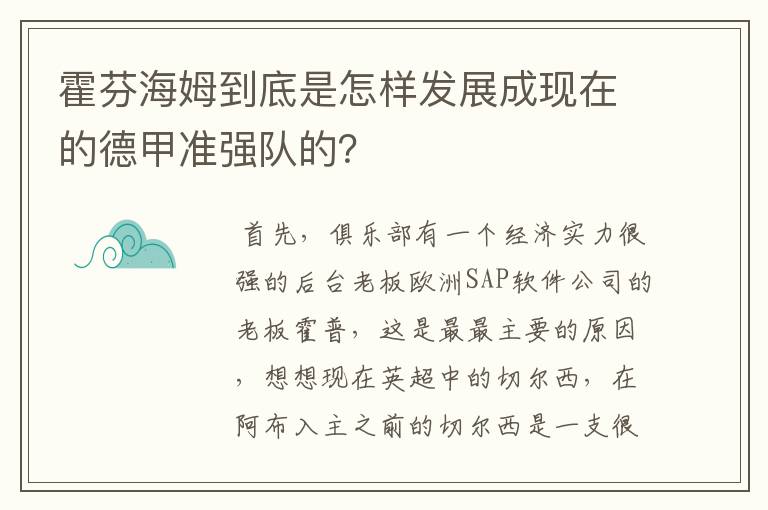 霍芬海姆到底是怎样发展成现在的德甲准强队的?

首先，俱乐部有一个经济实力很强的后台老板欧洲SAP软件公司的老板霍普，这是最最主要的原因，想想现在英超中的切尔西，在阿布入主之前的切尔西是一支很